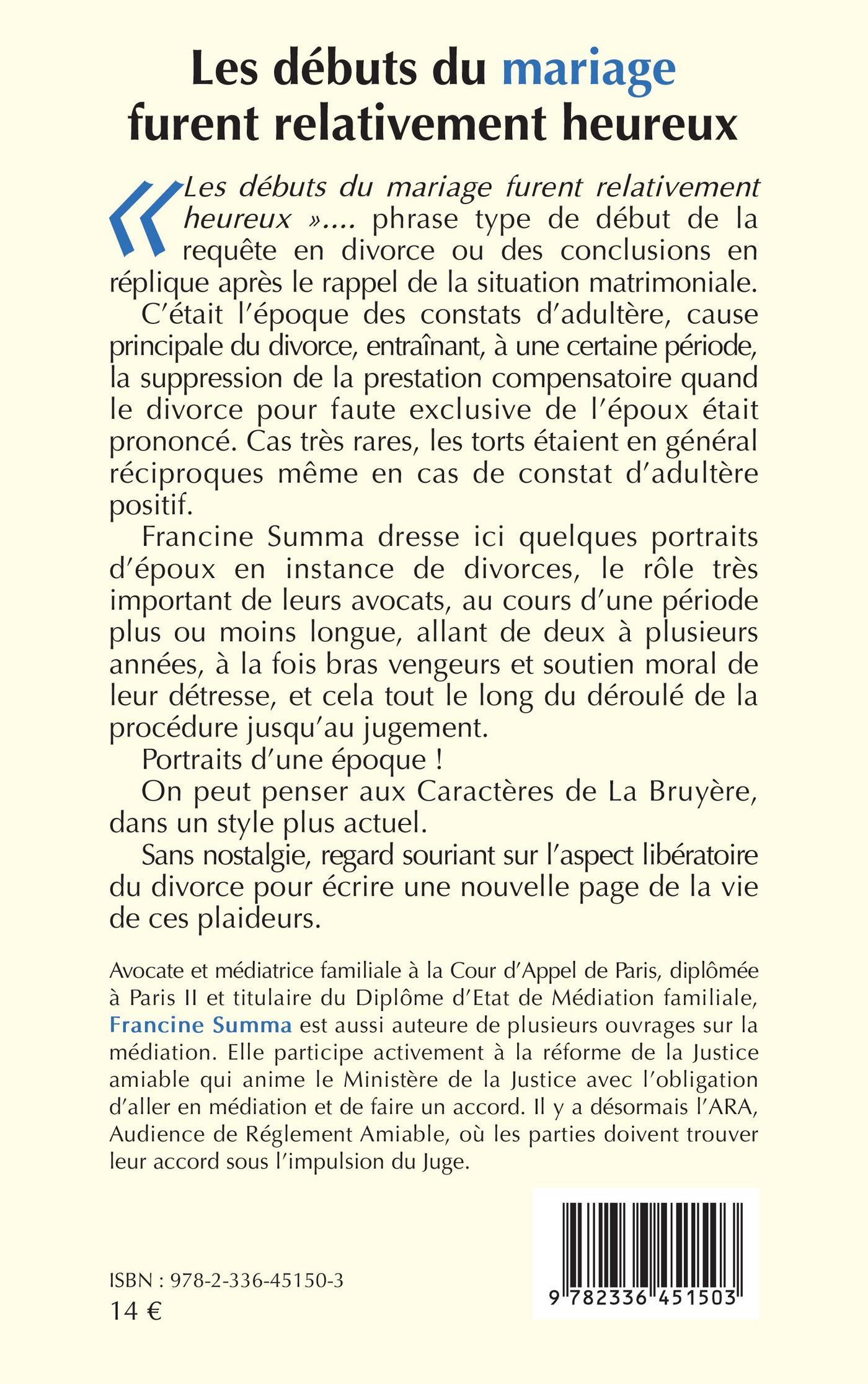 Les débuts du mariage furent relativement heureux

« Les débuts du mariage furent relativement heureux ».... phrase type de début de la requête en divorce ou des conclusions en réplique après le rappel de la situation matrimoniale.

C'était l'époque des constats d'adultère, cause principale du divorce, entraînant, à une certaine période, la suppression de la prestation compensatoire quand le divorce pour faute exclusive de l'époux était prononcé. Cas très rares, les torts étaient en général réciproques même en cas de constat d'adultère positif.

Francine Summa dresse ici quelques portraits d'époux en instance de divorces, le rôle très important de leurs avocats, au cours d'une période plus ou moins longue, allant de deux à plusieurs années, à la fois bras vengeurs et soutien moral de leur détresse, et cela tout le long du déroulé de la procédure jusqu'au jugement.

Portraits d'une époque !

On peut penser aux Caractères de La Bruyère, dans un style plus actuel.

Sans nostalgie, regard souriant sur l'aspect libératoire du divorce pour écrire une nouvelle page de la vie de ces plaideurs.

Avocate et médiatrice familiale à la Cour d'Appel de Paris, diplômée à Paris II et titulaire du Diplôme d'Etat de Médiation familiale, Francine Summa est aussi auteure de plusieurs ouvrages sur la médiation. Elle participe activement à la réforme de la Justice amiable qui anime le Ministère de la Justice avec l'obligation d'aller en médiation et de faire un accord. Il y a désormais l'ARA, Audience de Réglement Amiable, où les parties doivent trouver leur accord sous l'impulsion du Juge.

ISBN : 978-2-336-45150-3
14 €

9 782336 451503